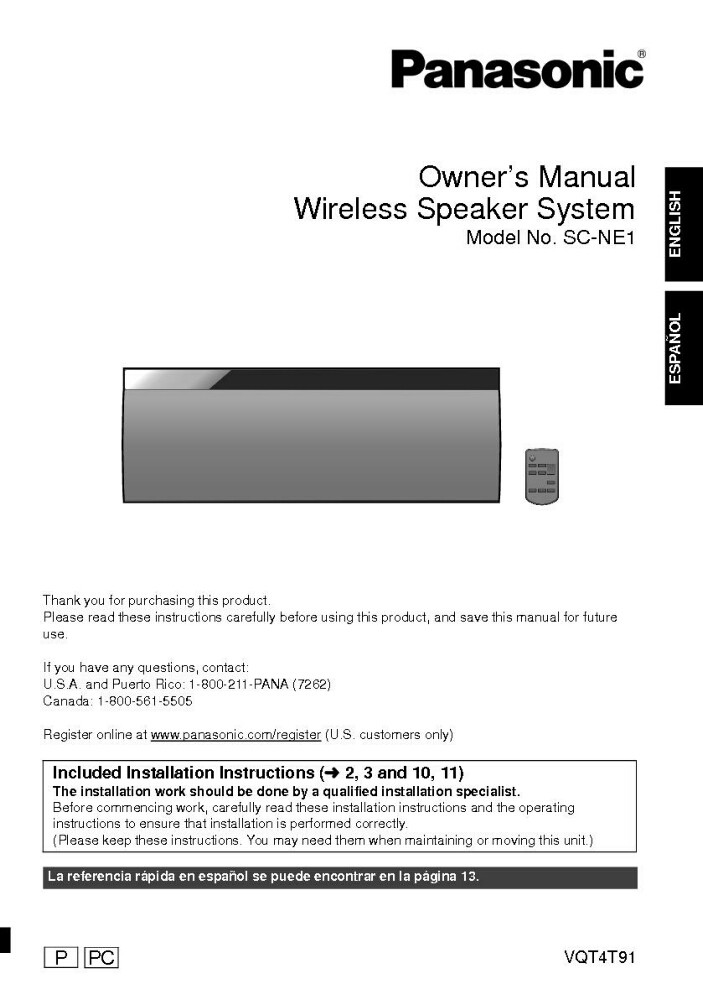 Panasonic®

Owner's Manual
Wireless Speaker System
Model No. SC-NE1

ENGLISH

ESPAÑOL

Thank you for purchasing this product.
Please read these instructions carefully before using this product, and save this manual for future use.

If you have any questions, contact:
U.S.A. and Puerto Rico: 1-800-211-PANA (7262)
Canada: 1-800-561-5505

Register online at www.panasonic.com/register (U.S. customers only)

Included Installation Instructions (➜ 2, 3 and 10, 11)
The installation work should be done by a qualified installation specialist.
Before commencing work, carefully read these installation instructions and the operating instructions to ensure that installation is performed correctly.
(Please keep these instructions. You may need them when maintaining or moving this unit.)

La referencia rápida en español se puede encontrar en la página 13.

P PC

VQT4T91